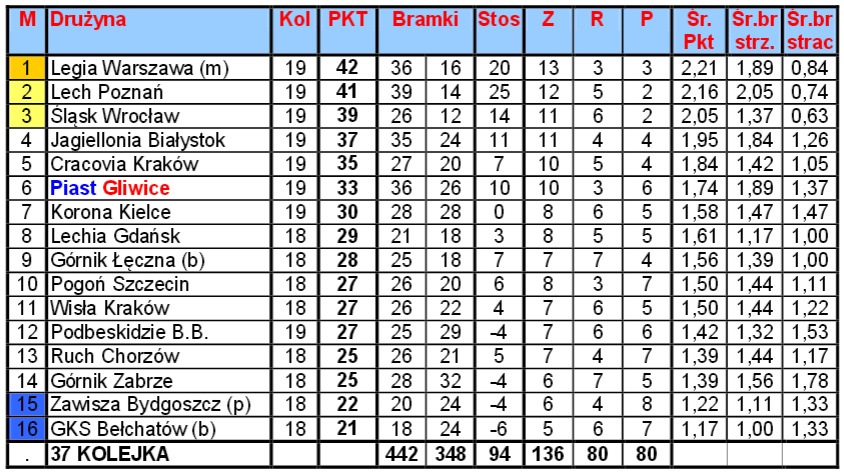 | M | Drużyna | Kol | PKT | Bramki | | Stos | Z | R | P | Śr. Pkt | Śr.br strz. | Śr.br strac |
|---|---|---|---|---|---|---|---|---|---|---|---|---|
| 1 | Legia Warszawa (m) | 19 | 42 | 36 | 16 | 20 | 13 | 3 | 3 | 2,21 | 1,89 | 0,84 |
| 2 | Lech Poznań | 19 | 41 | 39 | 14 | 25 | 12 | 5 | 2 | 2,16 | 2,05 | 0,74 |
| 3 | Śląsk Wrocław | 19 | 39 | 26 | 12 | 14 | 11 | 6 | 2 | 2,05 | 1,37 | 0,63 |
| 4 | Jagiellonia Białystok | 19 | 37 | 35 | 24 | 11 | 11 | 4 | 4 | 1,95 | 1,84 | 1,26 |
| 5 | Cracovia Kraków | 19 | 35 | 27 | 20 | 7 | 10 | 5 | 4 | 1,84 | 1,42 | 1,05 |
| 6 | Piast Gliwice | 19 | 33 | 36 | 26 | 10 | 10 | 3 | 6 | 1,74 | 1,89 | 1,37 |
| 7 | Korona Kielce | 19 | 30 | 28 | 28 | 0 | 8 | 6 | 5 | 1,58 | 1,47 | 1,47 |
| 8 | Lechia Gdańsk | 18 | 29 | 21 | 18 | 3 | 8 | 5 | 5 | 1,61 | 1,17 | 1,00 |
| 9 | Górnik Łęczna (b) | 18 | 28 | 25 | 18 | 7 | 7 | 7 | 4 | 1,56 | 1,39 | 1,00 |
| 10 | Pogoń Szczecin | 18 | 27 | 26 | 20 | 6 | 8 | 3 | 7 | 1,50 | 1,44 | 1,11 |
| 11 | Wisła Kraków | 18 | 27 | 26 | 22 | 4 | 7 | 6 | 5 | 1,50 | 1,44 | 1,22 |
| 12 | Podbeskidzie B.B. | 19 | 27 | 25 | 29 | -4 | 7 | 6 | 6 | 1,42 | 1,32 | 1,53 |
| 13 | Ruch Chorzów | 18 | 25 | 26 | 21 | 5 | 7 | 4 | 7 | 1,39 | 1,44 | 1,17 |
| 14 | Górnik Zabrze | 18 | 25 | 28 | 32 | -4 | 6 | 7 | 5 | 1,39 | 1,56 | 1,78 |
| 15 | Zawisza Bydgoszcz (p) | 18 | 22 | 20 | 24 | -4 | 6 | 4 | 8 | 1,22 | 1,11 | 1,33 |
| 16 | GKS Bełchatów (b) | 18 | 21 | 18 | 24 | -6 | 5 | 6 | 7 | 1,17 | 1,00 | 1,33 |
| . | 37 KOLEJKA | | | 442 | 348 | 94 | 136 | 80 | 80 | | | |